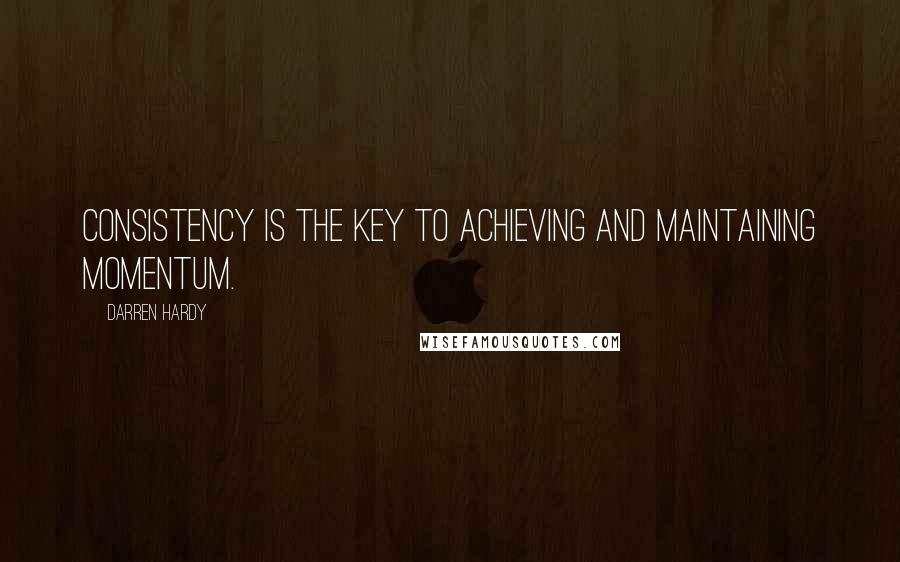 CONSISTENCY IS THE KEY TO ACHIEVING AND MAINTAINING MOMENTUM.

DARREN HARDY

WISEFAMOUSQUOTES.COM